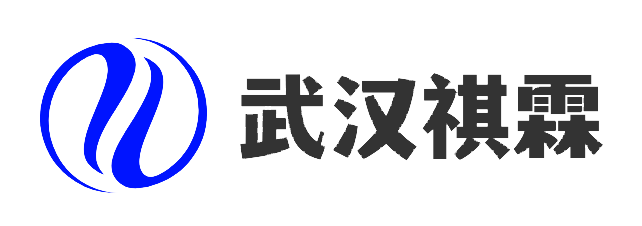 武汉祺霖